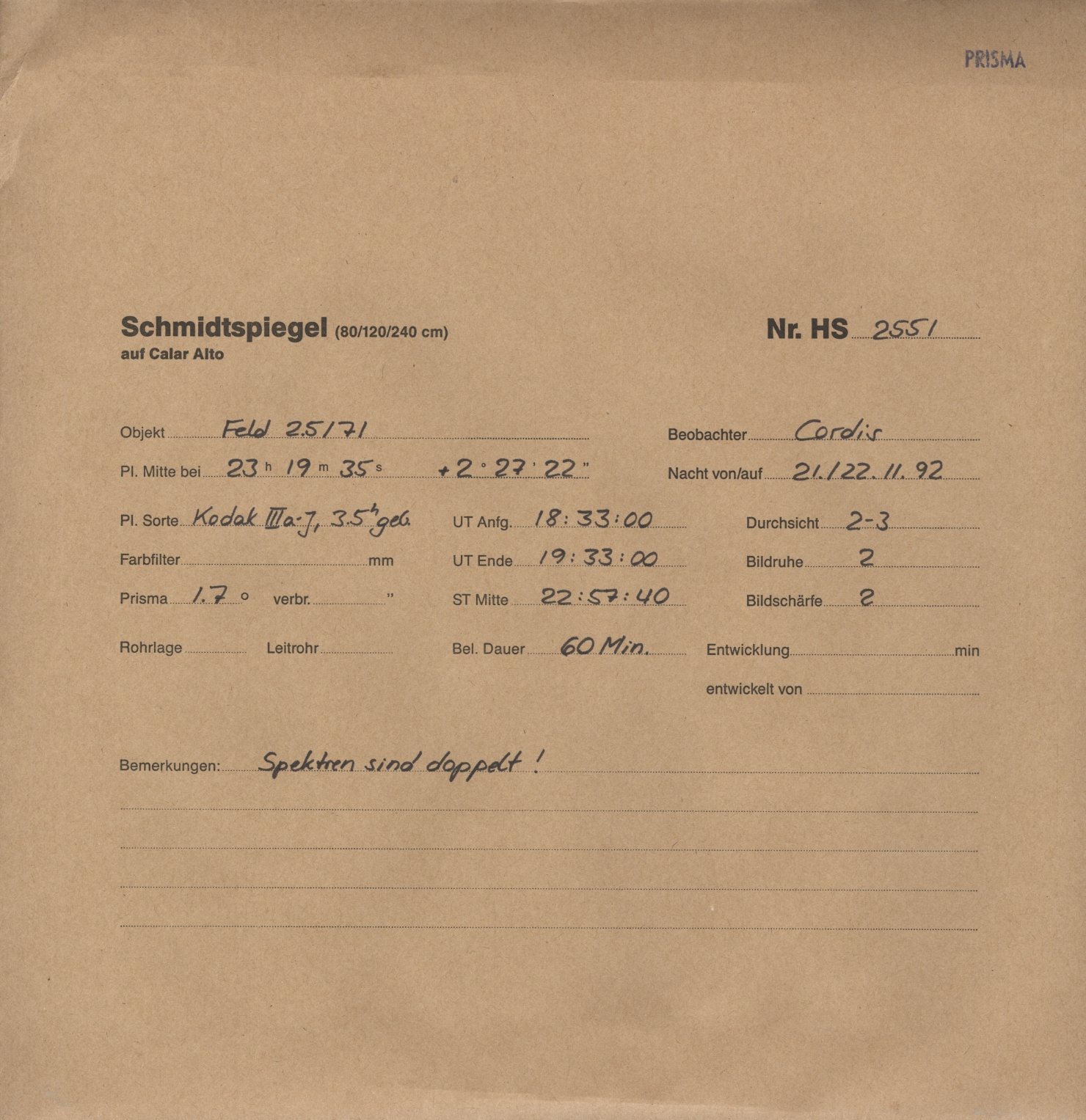 PRISMA

Schmidtspiegel (80/120/240 cm)
auf Calar Alto

Nr. HS 2551

Objekt Feld 25/71

Beobachter Cordis

Pl. Mitte bei 23 h 19 m 35 s +2° 27' 22"

Nacht von/auf 21./22. 11. 92

Pl. Sorte Kodak IIIa-J, 3.5h geb.

UT Anfg. 18:33:00

Durchsicht 2-3

Farbfilter mm

UT Ende 19:33:00

Bildruhe 2

Prisma 1.7 ° verbr. "

ST Mitte 22:57:40

Bildschärfe 2

Rohrlage Leitrohr

Bel. Dauer 60 Min.

Entwicklung min

entwickelt von

Bemerkungen: Spektren sind doppelt!